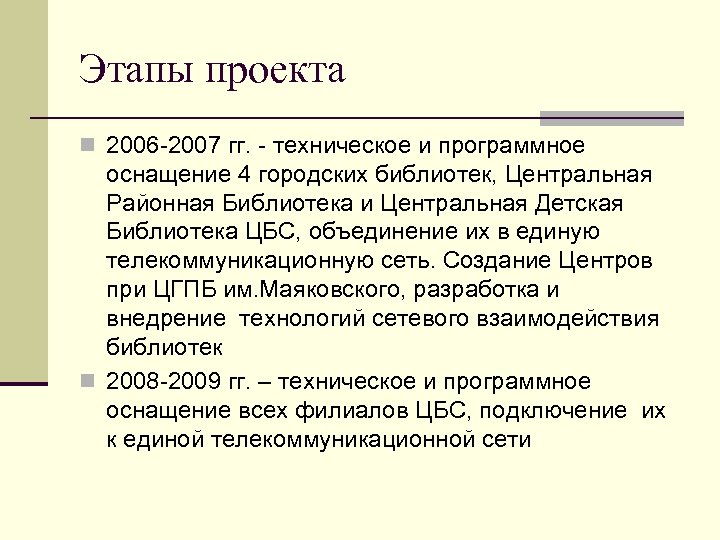 Этапы проекта

2006-2007 гг. - техническое и программное оснащение 4 городских библиотек, Центральная Районная Библиотека и Центральная Детская Библиотека ЦБС, объединение их в единую телекоммуникационную сеть. Создание Центров при ЦГПБ им.Маяковского, разработка и внедрение технологий сетевого взаимодействия библиотек

2008-2009 гг. – техническое и программное оснащение всех филиалов ЦБС, подключение их к единой телекоммуникационной сети